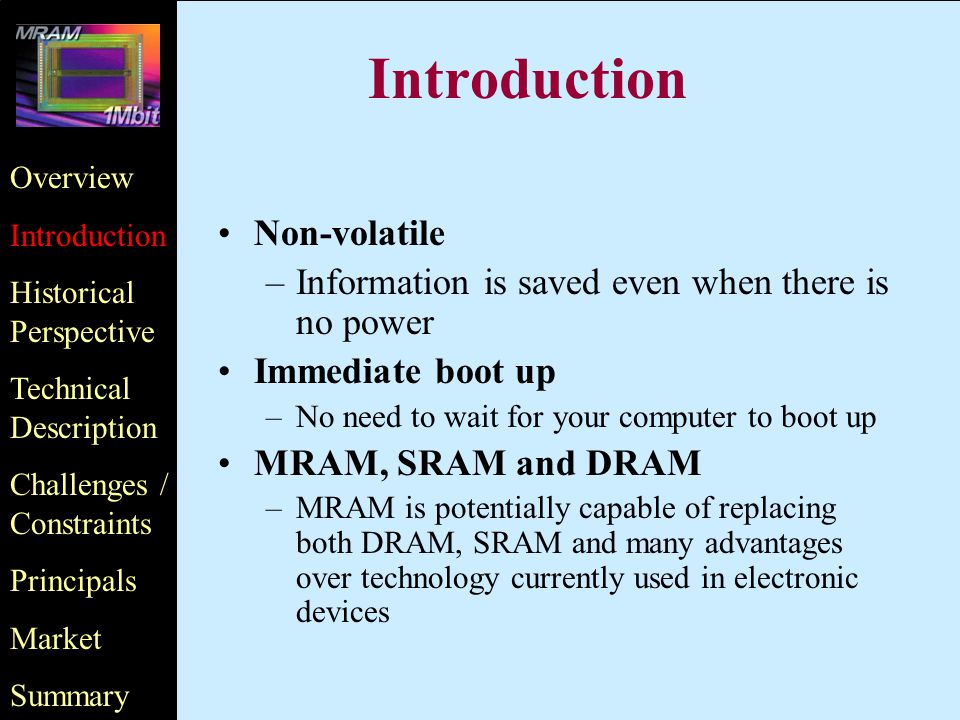 MRAM
1Mbit

Overview

Introduction

Historical Perspective

Technical Description

Challenges / Constraints

Principals

Market

Summary

Introduction

• Non-volatile
– Information is saved even when there is no power
• Immediate boot up
– No need to wait for your computer to boot up
• MRAM, SRAM and DRAM
– MRAM is potentially capable of replacing both DRAM, SRAM and many advantages over technology currently used in electronic devices